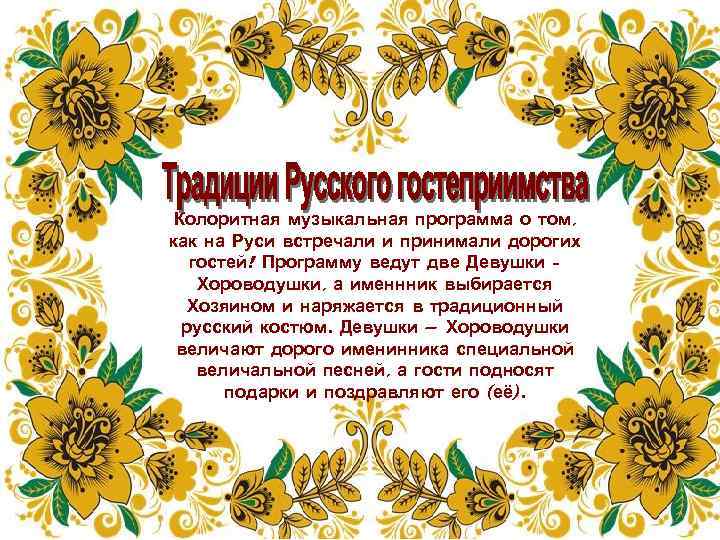 Традиции Русского гостеприимства

Колоритная музыкальная программа о том, как на Руси встречали и принимали дорогих гостей! Программу ведут две Девушки - Хороводушки, а именнник выбирается Хозяином и наряжается в традиционный русский костюм. Девушки – Хороводушки величают дорого именинника специальной величальной песней, а гости подносят подарки и поздравляют его (её).